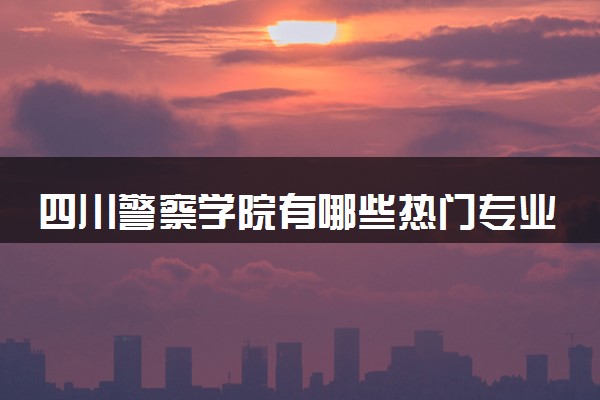 四川警察学院有哪些热门专业